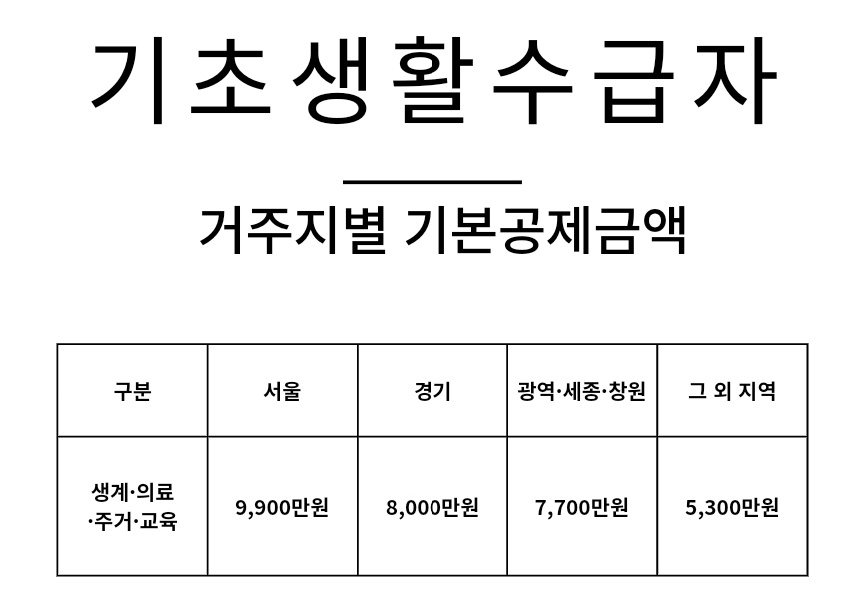 기초생활수급자

거주지별 기본공제금액

| 구분 | 서울 | 경기 | 광역·세종·창원 | 그 외 지역 |
|---|---|---|---|---|
| 생계·의료·주거·교육 | 9,900만원 | 8,000만원 | 7,700만원 | 5,300만원 |